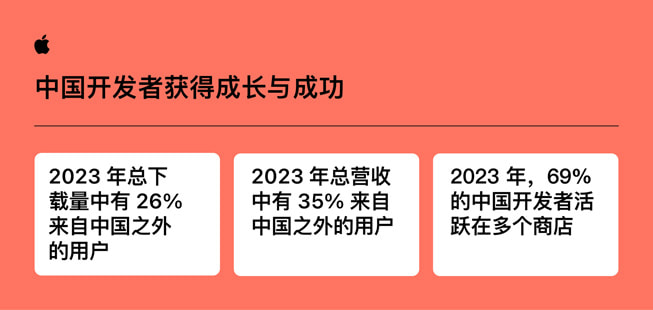 中国开发者获得成长与成功

2023 年总下载量中有 26% 来自中国之外的用户

2023 年总营收中有 35% 来自中国之外的用户

2023 年，69% 的中国开发者活跃在多个商店